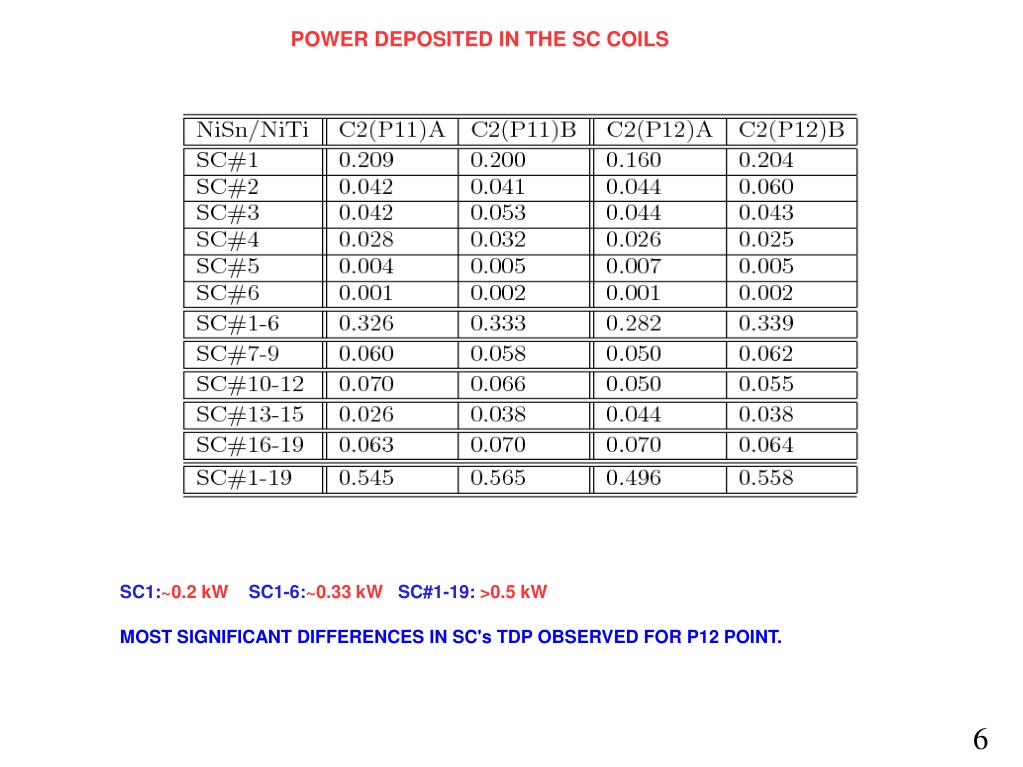 POWER DEPOSITED IN THE SC COILS

| NiSn/NiTi | C2(P11)A | C2(P11)B | C2(P12)A | C2(P12)B |
|---|---|---|---|---|
| SC#1 | 0.209 | 0.200 | 0.160 | 0.204 |
| SC#2 | 0.042 | 0.041 | 0.044 | 0.060 |
| SC#3 | 0.042 | 0.053 | 0.044 | 0.043 |
| SC#4 | 0.028 | 0.032 | 0.026 | 0.025 |
| SC#5 | 0.004 | 0.005 | 0.007 | 0.005 |
| SC#6 | 0.001 | 0.002 | 0.001 | 0.002 |
| SC#1-6 | 0.326 | 0.333 | 0.282 | 0.339 |
| SC#7-9 | 0.060 | 0.058 | 0.050 | 0.062 |
| SC#10-12 | 0.070 | 0.066 | 0.050 | 0.055 |
| SC#13-15 | 0.026 | 0.038 | 0.044 | 0.038 |
| SC#16-19 | 0.063 | 0.070 | 0.070 | 0.064 |
| SC#1-19 | 0.545 | 0.565 | 0.496 | 0.558 |

SC1:~0.2 kW SC1-6:~0.33 kW SC#1-19: >0.5 kW

MOST SIGNIFICANT DIFFERENCES IN SC's TDP OBSERVED FOR P12 POINT.

6